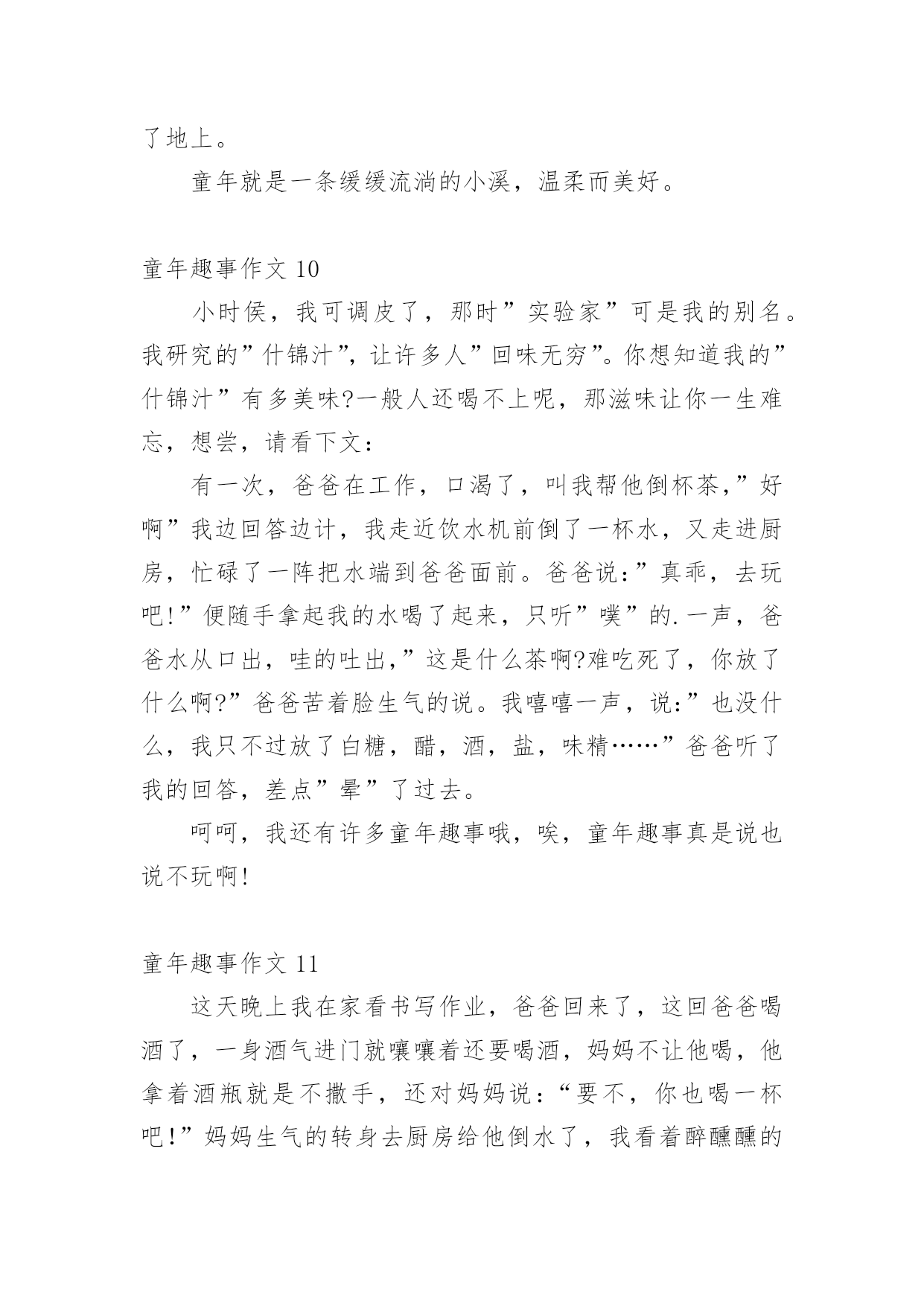 了地上。

童年就是一条缓缓流淌的小溪，温柔而美好。

童年趣事作文 10

小时侯，我可调皮了，那时”实验家”可是我的别名。我研究的”什锦汁”，让许多人”回味无穷”。你想知道我的”什锦汁”有多美味?一般人还喝不上呢，那滋味让你一生难忘，想尝，请看下文：

有一次，爸爸在工作，口渴了，叫我帮他倒杯茶，”好啊”我边回答边计，我走近饮水机前倒了一杯水，又走进厨房，忙碌了一阵把水端到爸爸面前。爸爸说:”真乖，去玩吧!”便随手拿起我的水喝了起来，只听”噗”的.一声，爸爸水从口出，哇的吐出，”这是什么茶啊?难吃死了，你放了什么啊?”爸爸苦着脸生气的说。我嘻嘻一声，说:”也没什么，我只不过放了白糖，醋，酒，盐，味精……”爸爸听了我的回答，差点”晕”了过去。

呵呵，我还有许多童年趣事哦，唉，童年趣事真是说也说不玩啊!

童年趣事作文 11

这天晚上我在家看书写作业，爸爸回来了，这回爸爸喝酒了，一身酒气进门就嚷嚷着还要喝酒，妈妈不让他喝，他拿着酒瓶就是不撒手，还对妈妈说：“要不，你也喝一杯吧!”妈妈生气的转身去厨房给他倒水了，我看着醉醺醺的